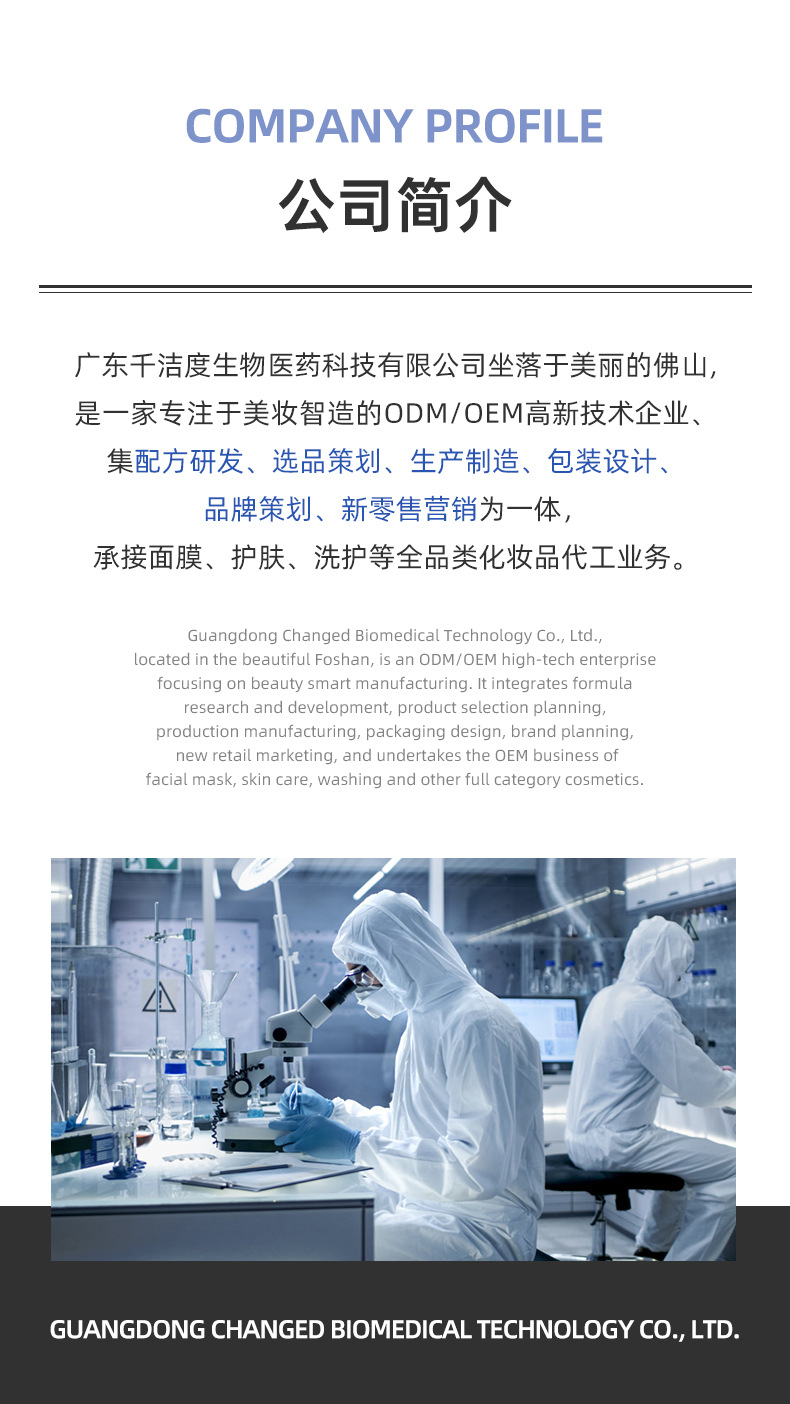 COMPANY PROFILE
公司简介

广东千洁度生物医药科技有限公司坐落于美丽的佛山，是一家专注于美妆智造的ODM/OEM高新技术企业、集配方研发、选品策划、生产制造、包装设计、品牌策划、新零售营销为一体，承接面膜、护肤、洗护等全品类化妆品代工业务。

Guangdong Changed Biomedical Technology Co., Ltd., located in the beautiful Foshan, is an ODM/OEM high-tech enterprise focusing on beauty smart manufacturing. It integrates formula research and development, product selection planning, production manufacturing, packaging design, brand planning, new retail marketing, and undertakes the OEM business of facial mask, skin care, washing and other full category cosmetics.

GUANGDONG CHANGED BIOMEDICAL TECHNOLOGY CO., LTD.